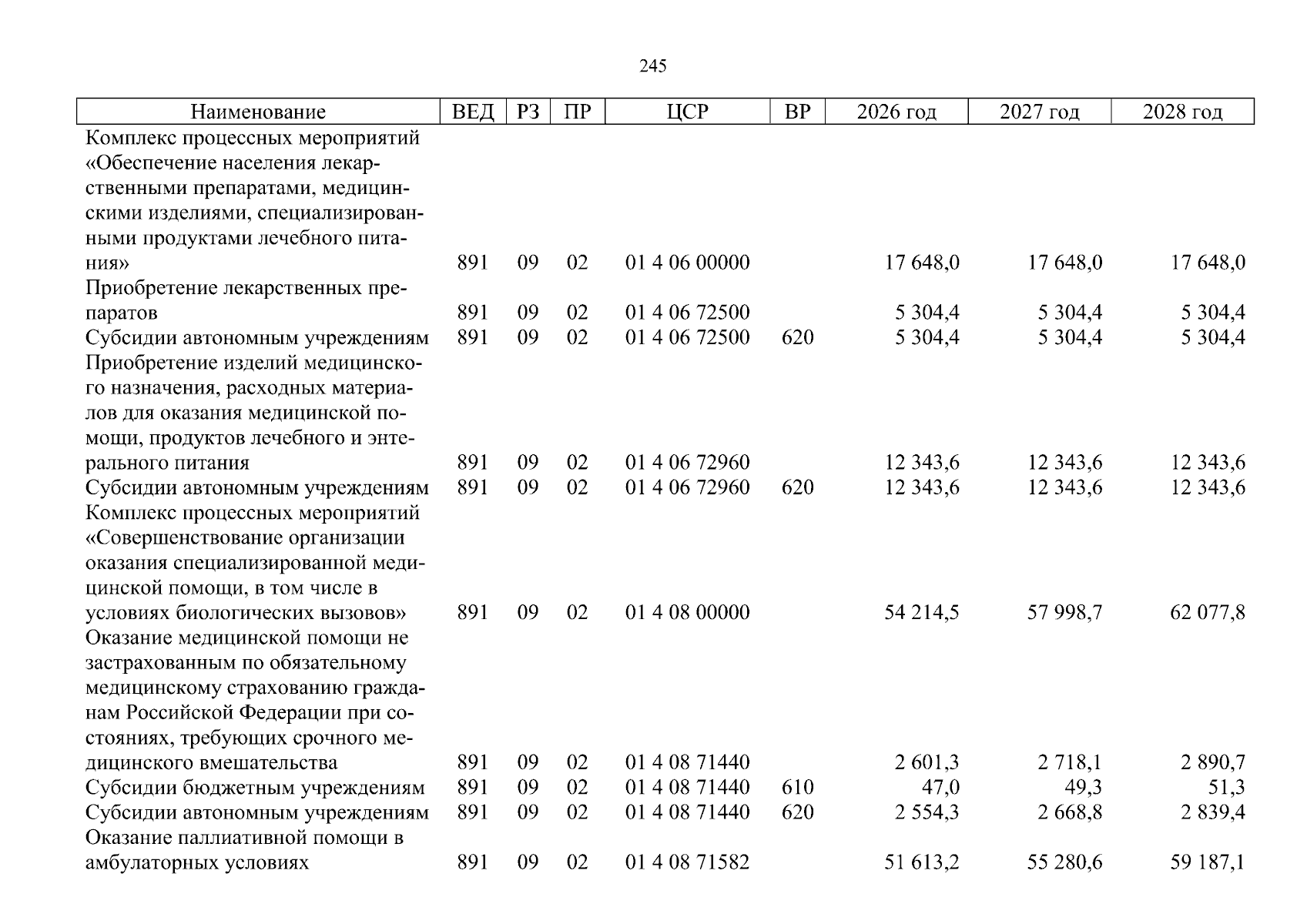 245

| Наименование | ВЕД | РЗ | ПР | ЦСР | ВР | 2026 год | 2027 год | 2028 год |
|---|---|---|---|---|---|---|---|---|
| Комплекс процессных мероприятий «Обеспечение населения лекарственными препаратами, медицинскими изделиями, специализированными продуктами лечебного питания» | 891 | 09 | 02 | 01 4 06 00000 | | 17 648,0 | 17 648,0 | 17 648,0 |
| Приобретение лекарственных препаратов | 891 | 09 | 02 | 01 4 06 72500 | | 5 304,4 | 5 304,4 | 5 304,4 |
| Субсидии автономным учреждениям | 891 | 09 | 02 | 01 4 06 72500 | 620 | 5 304,4 | 5 304,4 | 5 304,4 |
| Приобретение изделий медицинского назначения, расходных материалов для оказания медицинской помощи, продуктов лечебного и энтерального питания | 891 | 09 | 02 | 01 4 06 72960 | | 12 343,6 | 12 343,6 | 12 343,6 |
| Субсидии автономным учреждениям | 891 | 09 | 02 | 01 4 06 72960 | 620 | 12 343,6 | 12 343,6 | 12 343,6 |
| Комплекс процессных мероприятий «Совершенствование организации оказания специализированной медицинской помощи, в том числе в условиях биологических вызовов» | 891 | 09 | 02 | 01 4 08 00000 | | 54 214,5 | 57 998,7 | 62 077,8 |
| Оказание медицинской помощи не застрахованным по обязательному медицинскому страхованию гражданам Российской Федерации при состояниях, требующих срочного медицинского вмешательства | 891 | 09 | 02 | 01 4 08 71440 | | 2 601,3 | 2 718,1 | 2 890,7 |
| Субсидии бюджетным учреждениям | 891 | 09 | 02 | 01 4 08 71440 | 610 | 47,0 | 49,3 | 51,3 |
| Субсидии автономным учреждениям | 891 | 09 | 02 | 01 4 08 71440 | 620 | 2 554,3 | 2 668,8 | 2 839,4 |
| Оказание паллиативной помощи в амбулаторных условиях | 891 | 09 | 02 | 01 4 08 71582 | | 51 613,2 | 55 280,6 | 59 187,1 |